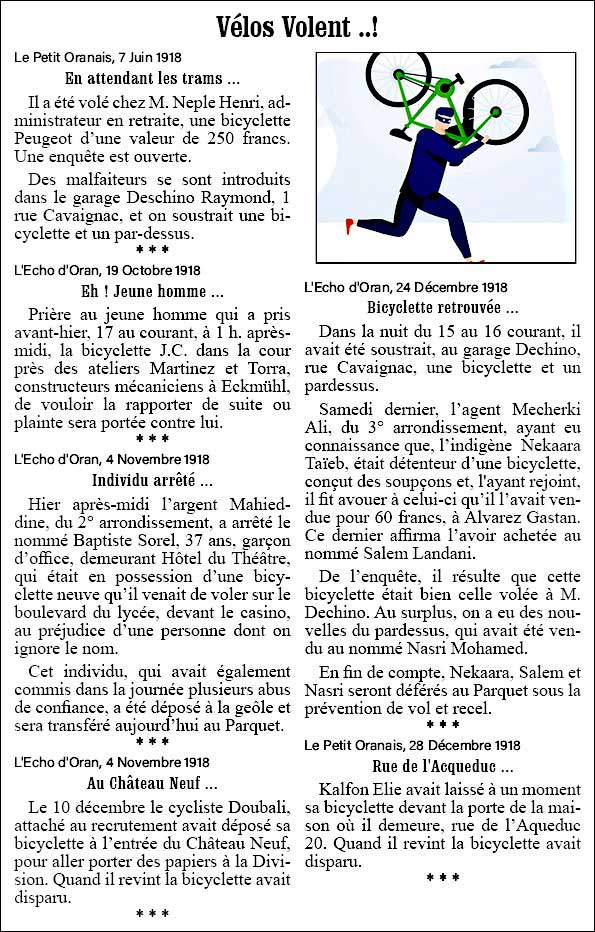 Vélos Volent ..!

Le Petit Oranais, 7 Juin 1918

En attendant les trams ...

Il a été volé chez M. Neple Henri, administrateur en retraite, une bicyclette Peugeot d'une valeur de 250 francs. Une enquête est ouverte.

Des malfaiteurs se sont introduits dans le garage Deschino Raymond, 1 rue Cavaignac, et on soustrait une bicyclette et un par-dessus.

* * *

L'Echo d'Oran, 19 Octobre 1918

Eh ! Jeune homme ...

Prière au jeune homme qui a pris avant-hier, 17 au courant, à 1 h. après-midi, la bicyclette J.C. dans la cour près des ateliers Martinez et Torra, constructeurs mécaniciens à Eckmühl, de vouloir la rapporter de suite ou plainte sera portée contre lui.

* * *

L'Echo d'Oran, 4 Novembre 1918

Individu arrêté ...

Hier après-midi l'argent Mahieddine, du 2° arrondissement, a arrêté le nommé Baptiste Sorel, 37 ans, garçon d'office, demeurant Hôtel du Théâtre, qui était en possession d'une bicyclette neuve qu'il venait de voler sur le boulevard du lycée, devant le casino, au préjudice d'une personne dont on ignore le nom.

Cet individu, qui avait également commis dans la journée plusieurs abus de confiance, a été déposé à la geôle et sera transféré aujourd'hui au Parquet.

* * *

L'Echo d'Oran, 4 Novembre 1918

Au Château Neuf ...

Le 10 décembre le cycliste Doubali, attaché au recrutement avait déposé sa bicyclette à l'entrée du Château Neuf, pour aller porter des papiers à la Division. Quand il revint la bicyclette avait disparu.

* * *

L'Echo d'Oran, 24 Décembre 1918

Bicyclette retrouvée ...

Dans la nuit du 15 au 16 courant, il avait été soustrait, au garage Dechino, rue Cavaignac, une bicyclette et un pardessus.

Samedi dernier, l'agent Mecherki Ali, du 3° arrondissement, ayant eu connaissance que, l'indigène Nekaara Taïeb, était détenteur d'une bicyclette, conçut des soupçons et, l'ayant rejoint, il fit avouer à celui-ci qu'il l'avait vendue pour 60 francs, à Alvarez Gastan. Ce dernier affirma l'avoir achetée au nommé Salem Landani.

De l'enquête, il résulte que cette bicyclette était bien celle volée à M. Dechino. Au surplus, on a eu des nouvelles du pardessus, qui avait été vendu au nommé Nasri Mohamed.

En fin de compte, Nekaara, Salem et Nasri seront déférés au Parquet sous la prévention de vol et recel.

* * *

Le Petit Oranais, 28 Décembre 1918

Rue de l'Acqueduc ...

Kalfon Elie avait laissé à un moment sa bicyclette devant la porte de la maison où il demeure, rue de l'Aqueduc 20. Quand il revint la bicyclette avait disparu.

* * *